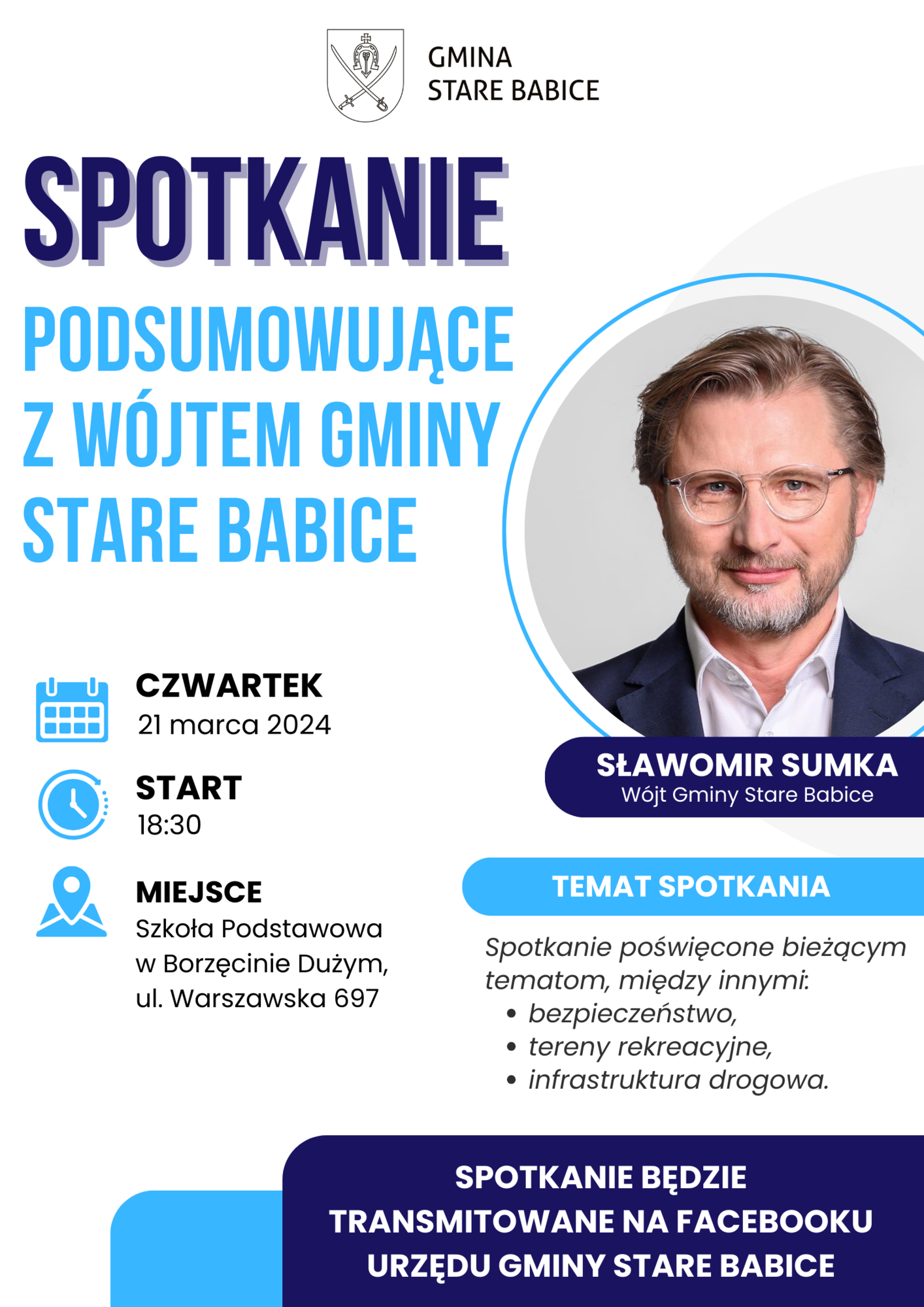 GMINA
STARE BABICE

SPOTKANIE

PODSUMOWUJĄCE
Z WÓJTEM GMINY
STARE BABICE

CZWARTEK
21 marca 2024

START
18:30

MIEJSCE
Szkoła Podstawowa
w Borzęcinie Dużym,
ul. Warszawska 697

SŁAWOMIR SUMKA
Wójt Gminy Stare Babice

TEMAT SPOTKANIA

Spotkanie poświęcone bieżącym tematom, między innymi:
• bezpieczeństwo,
• tereny rekreacyjne,
• infrastruktura drogowa.

SPOTKANIE BĘDZIE
TRANSMITOWANE NA FACEBOOKU
URZĘDU GMINY STARE BABICE